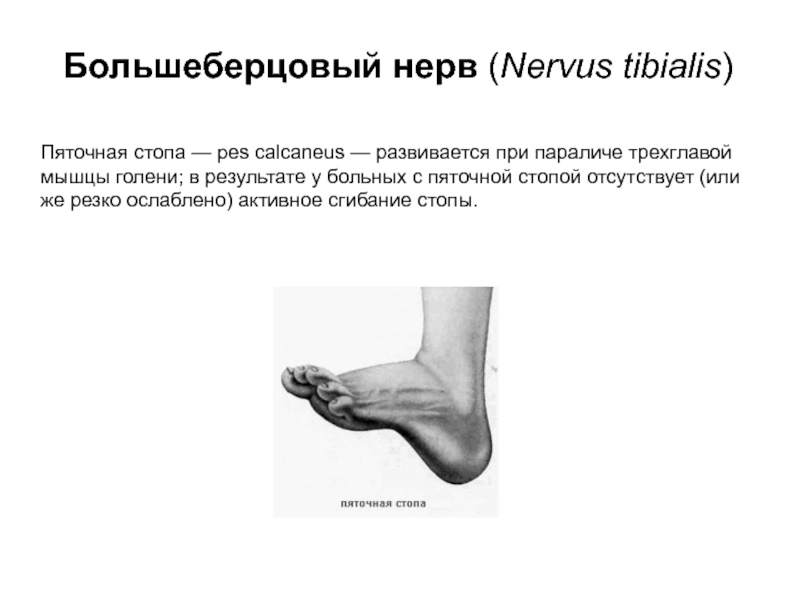 Большеберцовый нерв (Nervus tibialis)

Пяточная стопа — pes calcaneus — развивается при параличе трехглавой мышцы голени; в результате у больных с пяточной стопой отсутствует (или же резко ослаблено) активное сгибание стопы.

пяточная стопа